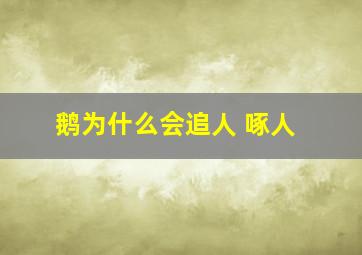 鹅为什么会追人 啄人